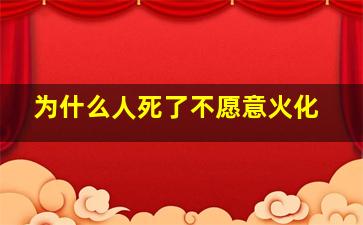 为什么人死了不愿意火化